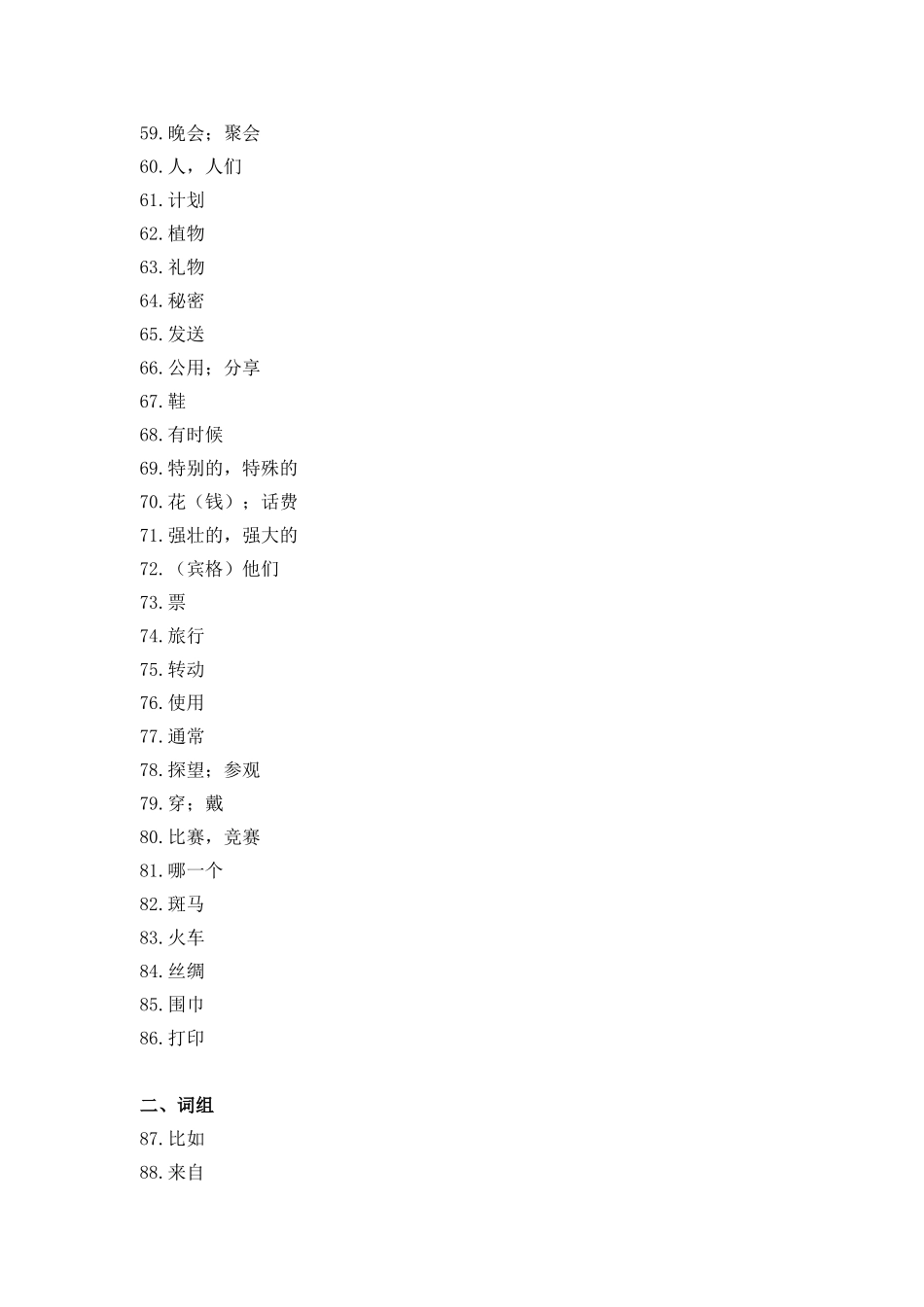 59.晚会；聚会
60.人，人们
61.计划
62.植物
63.礼物
64.秘密
65.发送
66.公用；分享
67.鞋
68.有时候
69.特别的，特殊的
70.花（钱）；话费
71.强壮的，强大的
72.（宾格）他们
73.票
74.旅行
75.转动
76.使用
77.通常
78.探望；参观
79.穿；戴
80.比赛，竞赛
81.哪一个
82.斑马
83.火车
84.丝绸
85.围巾
86.打印

二、词组
87.比如
88.来自